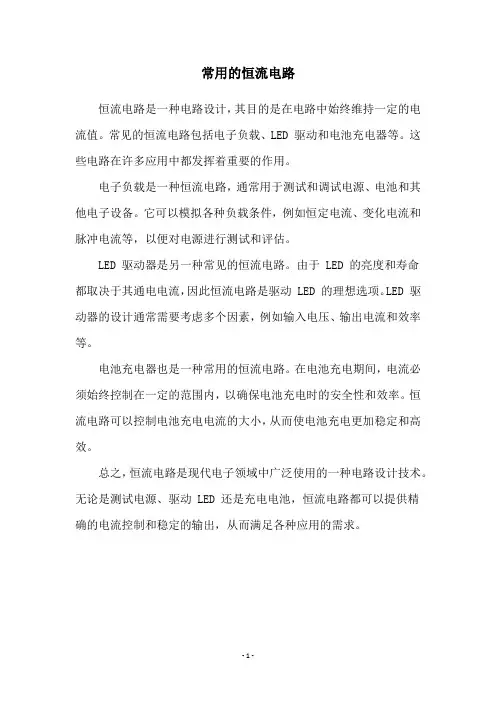 常用的恒流电路

恒流电路是一种电路设计，其目的是在电路中始终维持一定的电流值。常见的恒流电路包括电子负载、LED 驱动和电池充电器等。这些电路在许多应用中都发挥着重要的作用。

电子负载是一种恒流电路，通常用于测试和调试电源、电池和其他电子设备。它可以模拟各种负载条件，例如恒定电流、变化电流和脉冲电流等，以便对电源进行测试和评估。

LED 驱动器是另一种常见的恒流电路。由于 LED 的亮度和寿命都取决于其通电电流，因此恒流电路是驱动 LED 的理想选项。LED 驱动器的设计通常需要考虑多个因素，例如输入电压、输出电流和效率等。

电池充电器也是一种常用的恒流电路。在电池充电期间，电流必须始终控制在一定的范围内，以确保电池充电时的安全性和效率。恒流电路可以控制电池充电电流的大小，从而使电池充电更加稳定和高效。

总之，恒流电路是现代电子领域中广泛使用的一种电路设计技术。无论是测试电源、驱动 LED 还是充电电池，恒流电路都可以提供精确的电流控制和稳定的输出，从而满足各种应用的需求。

- 1 -